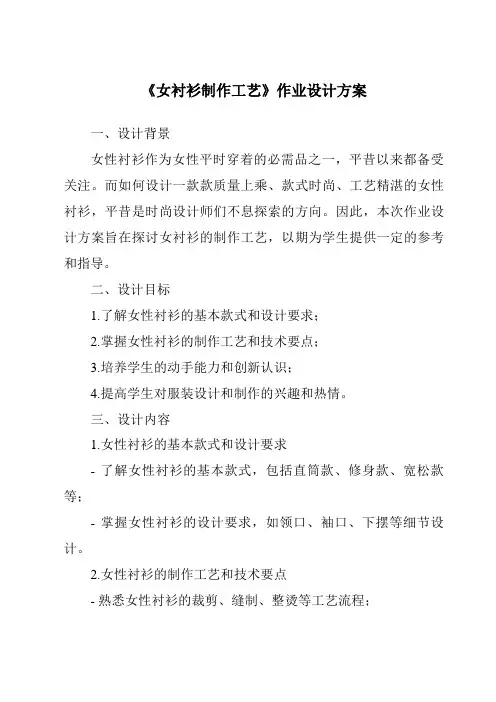 《女衬衫制作工艺》作业设计方案

一、设计背景

女性衬衫作为女性平时穿着的必需品之一，平昔以来都备受关注。而如何设计一款款质量上乘、款式时尚、工艺精湛的女性衬衫，平昔是时尚设计师们不息探索的方向。因此，本次作业设计方案旨在探讨女衬衫的制作工艺，以期为学生提供一定的参考和指导。

二、设计目标

1.了解女性衬衫的基本款式和设计要求；

2.掌握女性衬衫的制作工艺和技术要点；

3.培养学生的动手能力和创新认识；

4.提高学生对服装设计和制作的兴趣和热情。

三、设计内容

1.女性衬衫的基本款式和设计要求

- 了解女性衬衫的基本款式，包括直筒款、修身款、宽松款等；

- 掌握女性衬衫的设计要求，如领口、袖口、下摆等细节设计。

2.女性衬衫的制作工艺和技术要点

- 熟悉女性衬衫的裁剪、缝制、整烫等工艺流程；